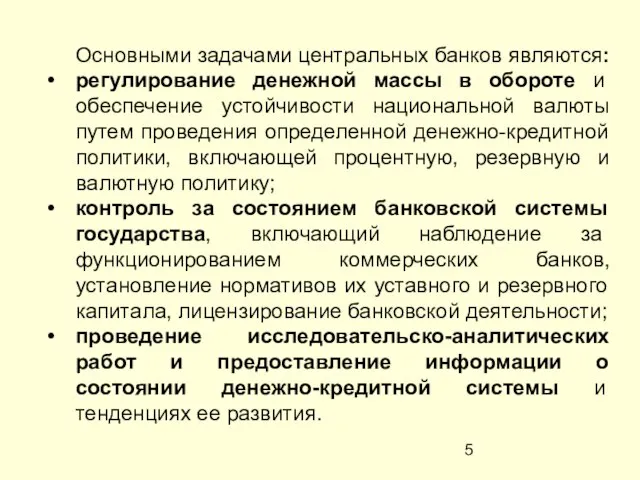 Основными задачами центральных банков являются:

• регулирование денежной массы в обороте и обеспечение устойчивости национальной валюты путем проведения определенной денежно-кредитной политики, включающей процентную, резервную и валютную политику;

• контроль за состоянием банковской системы государства, включающий наблюдение за функционированием коммерческих банков, установление нормативов их уставного и резервного капитала, лицензирование банковской деятельности;

• проведение исследовательско-аналитических работ и предоставление информации о состоянии денежно-кредитной системы и тенденциях ее развития.

5